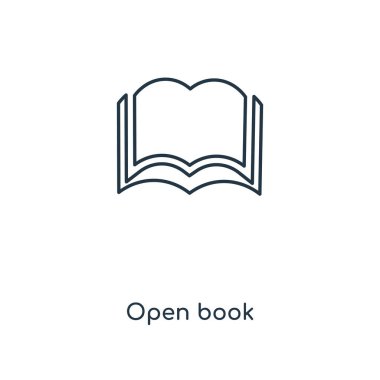 Open book